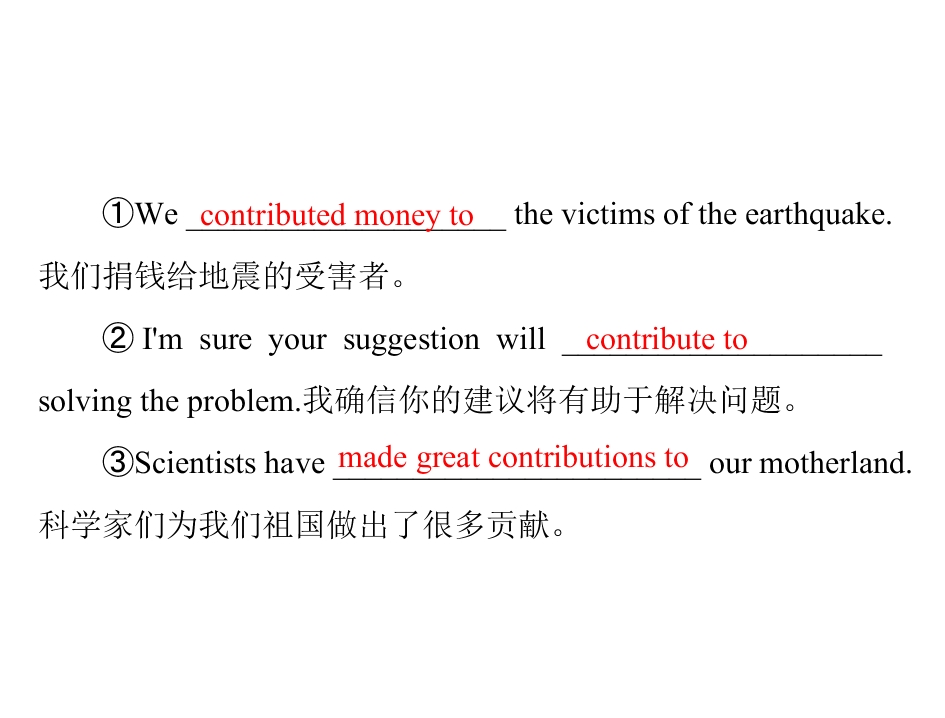 ①We contributed money to the victims of the earthquake.我们捐钱给地震的受害者。

② I'm sure your suggestion will contribute to solving the problem.我确信你的建议将有助于解决问题。

③Scientists have made great contributions to our motherland.科学家们为我们祖国做出了很多贡献。